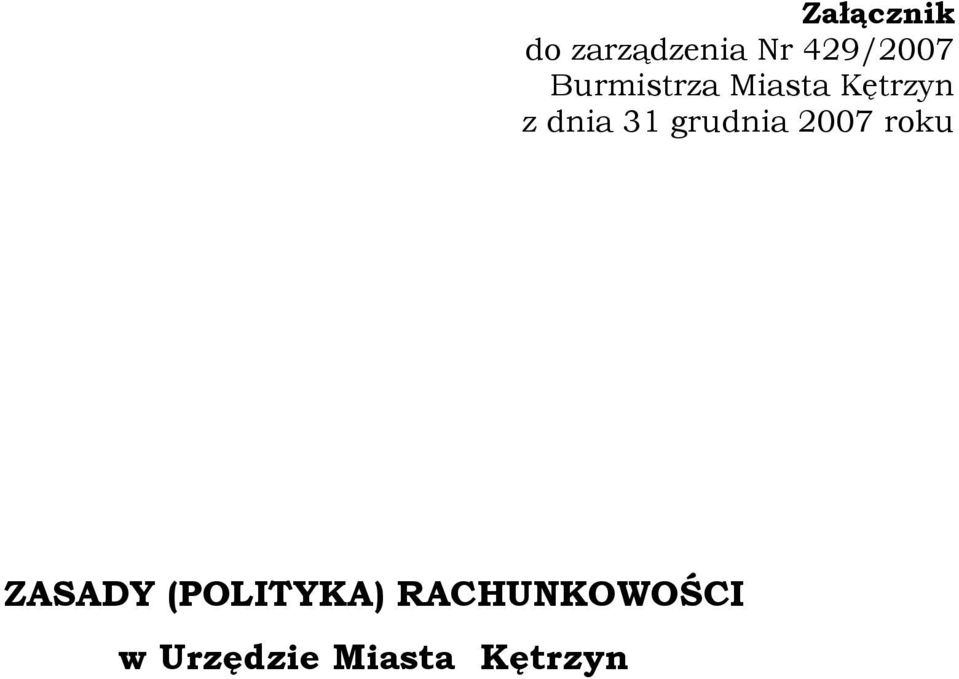 Załącznik
do zarządzenia Nr 429/2007
Burmistrza Miasta Kętrzyn
z dnia 31 grudnia 2007 roku

ZASADY (POLITYKA) RACHUNKOWOŚCI

w Urzędzie Miasta Kętrzyn